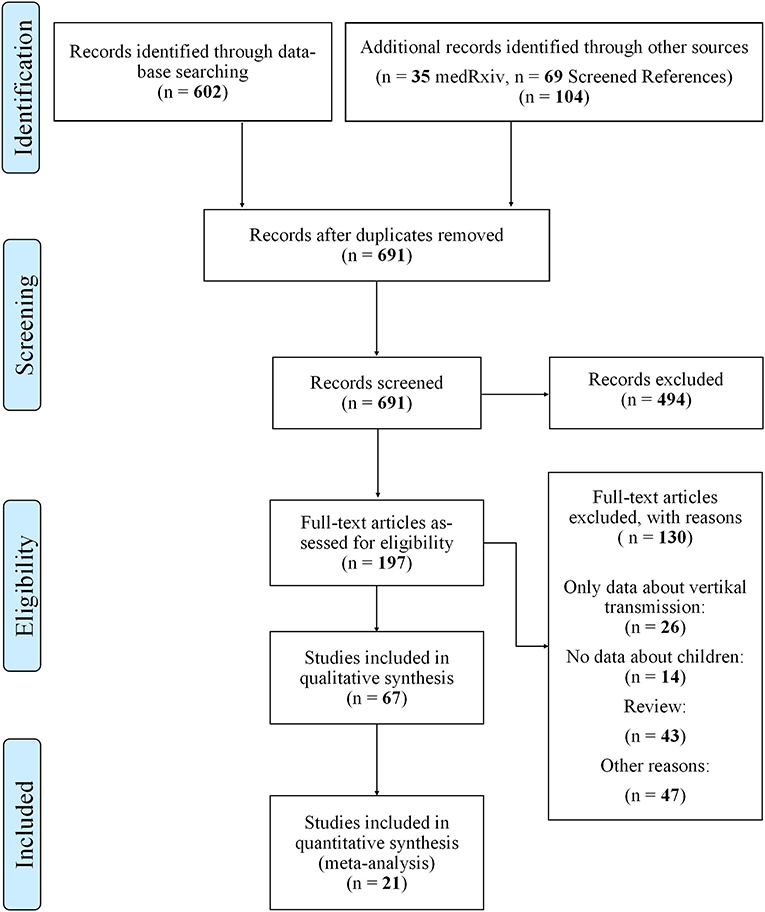 Identification

Records identified through database searching
(n = 602)

Additional records identified through other sources
(n = 35 medRxiv, n = 69 Screened References)
(n = 104)

Screening

Records after duplicates removed
(n = 691)

Records screened
(n = 691)

Records excluded
(n = 494)

Eligibility

Full-text articles assessed for eligibility
(n = 197)

Full-text articles excluded, with reasons
( n = 130)

Only data about vertikal transmission:
(n = 26)

No data about children:
(n = 14)

Review:
(n = 43)

Other reasons:
(n = 47)

Studies included in qualitative synthesis
(n = 67)

Included

Studies included in quantitative synthesis
(meta-analysis)
(n = 21)